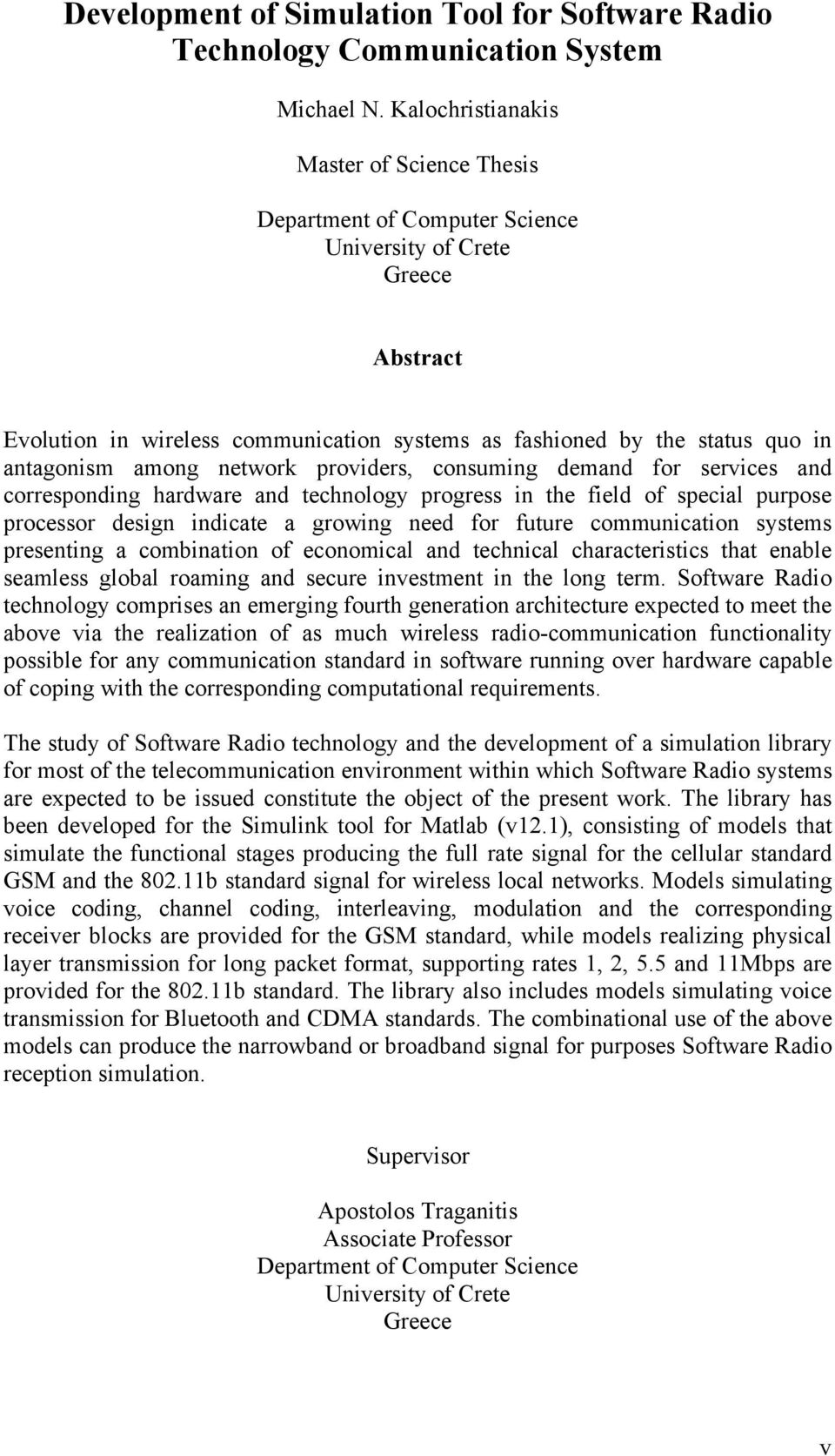 Development of Simulation Tool for Software Radio Technology Communication System

Michael N. Kalochristianakis

Master of Science Thesis

Department of Computer Science
University of Crete
Greece

Abstract

Evolution in wireless communication systems as fashioned by the status quo in antagonism among network providers, consuming demand for services and corresponding hardware and technology progress in the field of special purpose processor design indicate a growing need for future communication systems presenting a combination of economical and technical characteristics that enable seamless global roaming and secure investment in the long term. Software Radio technology comprises an emerging fourth generation architecture expected to meet the above via the realization of as much wireless radio-communication functionality possible for any communication standard in software running over hardware capable of coping with the corresponding computational requirements.

The study of Software Radio technology and the development of a simulation library for most of the telecommunication environment within which Software Radio systems are expected to be issued constitute the object of the present work. The library has been developed for the Simulink tool for Matlab (v12.1), consisting of models that simulate the functional stages producing the full rate signal for the cellular standard GSM and the 802.11b standard signal for wireless local networks. Models simulating voice coding, channel coding, interleaving, modulation and the corresponding receiver blocks are provided for the GSM standard, while models realizing physical layer transmission for long packet format, supporting rates 1, 2, 5.5 and 11Mbps are provided for the 802.11b standard. The library also includes models simulating voice transmission for Bluetooth and CDMA standards. The combinational use of the above models can produce the narrowband or broadband signal for purposes Software Radio reception simulation.

Supervisor

Apostolos Traganitis
Associate Professor
Department of Computer Science
University of Crete
Greece

v